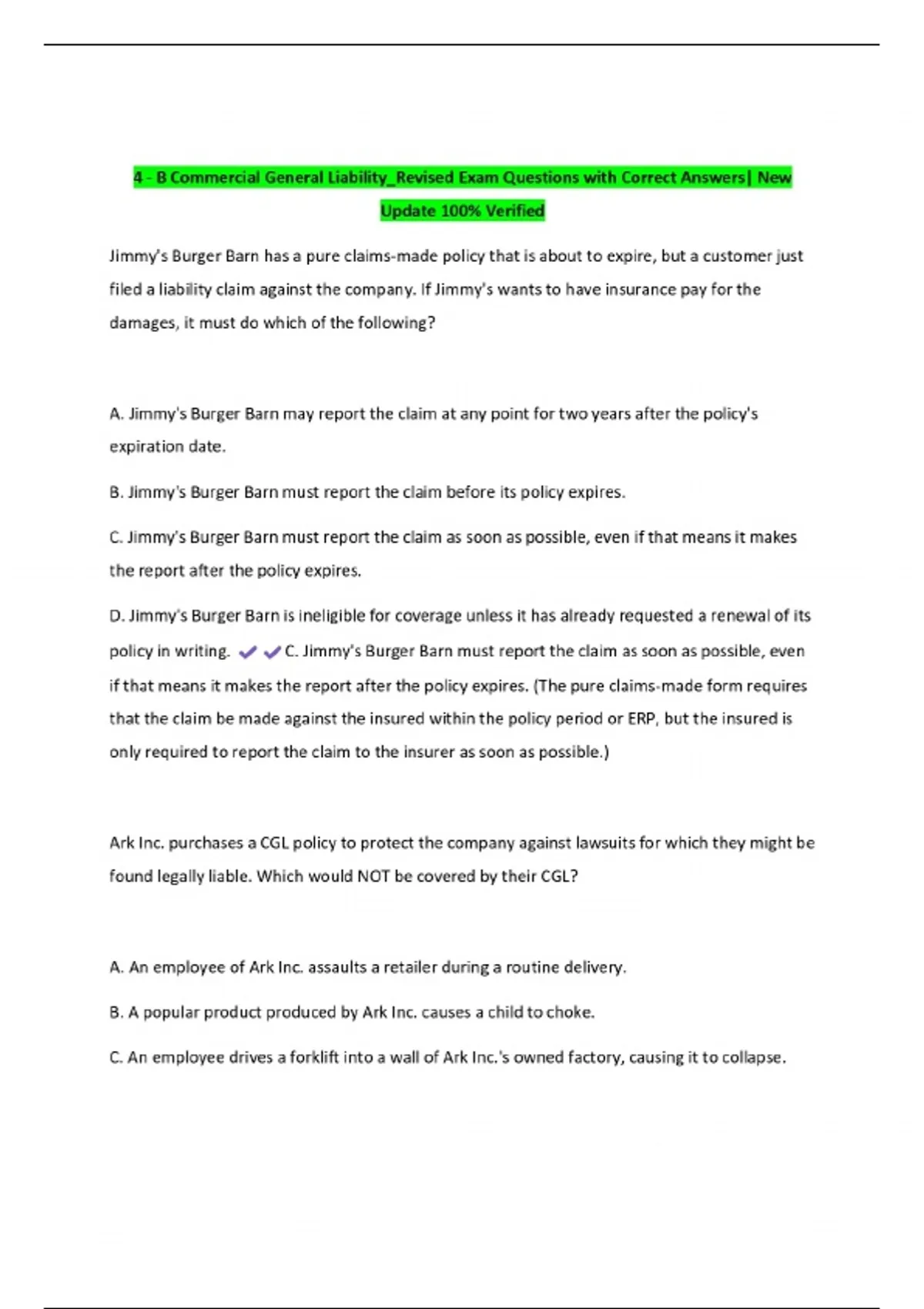 4 - B Commercial General Liability_Revised Exam Questions with Correct Answers| New Update 100% Verified

Jimmy's Burger Barn has a pure claims-made policy that is about to expire, but a customer just filed a liability claim against the company. If Jimmy's wants to have insurance pay for the damages, it must do which of the following?

A. Jimmy's Burger Barn may report the claim at any point for two years after the policy's expiration date.

B. Jimmy's Burger Barn must report the claim before its policy expires.

C. Jimmy's Burger Barn must report the claim as soon as possible, even if that means it makes the report after the policy expires.

D. Jimmy's Burger Barn is ineligible for coverage unless it has already requested a renewal of its policy in writing. ✔✔C. Jimmy's Burger Barn must report the claim as soon as possible, even if that means it makes the report after the policy expires. (The pure claims-made form requires that the claim be made against the insured within the policy period or ERP, but the insured is only required to report the claim to the insurer as soon as possible.)

Ark Inc. purchases a CGL policy to protect the company against lawsuits for which they might be found legally liable. Which would NOT be covered by their CGL?

A. An employee of Ark Inc. assaults a retailer during a routine delivery.

B. A popular product produced by Ark Inc. causes a child to choke.

C. An employee drives a forklift into a wall of Ark Inc.'s owned factory, causing it to collapse.